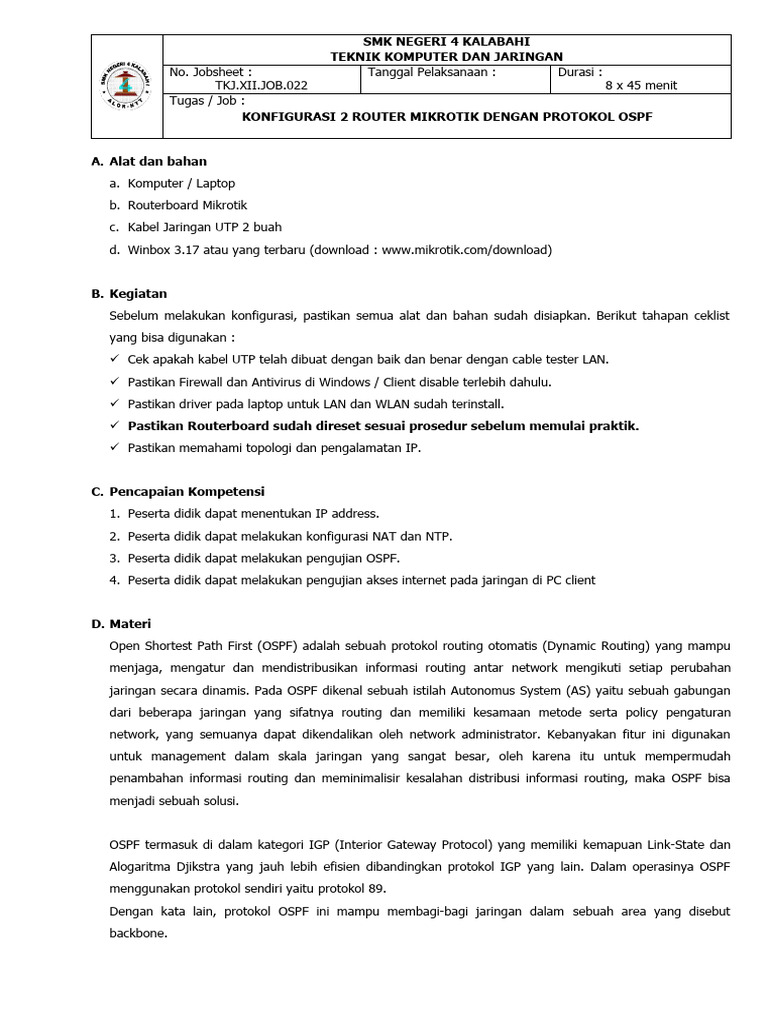 SMK NEGERI 4 KALABAHI
ALOR-NTT

SMK NEGERI 4 KALABAHI
TEKNIK KOMPUTER DAN JARINGAN

| No. Jobsheet : TKJ.XII.JOB.022 | Tanggal Pelaksanaan : | Durasi : 8 x 45 menit |
|---|---|---|

Tugas / Job :
KONFIGURASI 2 ROUTER MIKROTIK DENGAN PROTOKOL OSPF

A. Alat dan bahan
a. Komputer / Laptop
b. Routerboard Mikrotik
c. Kabel Jaringan UTP 2 buah
d. Winbox 3.17 atau yang terbaru (download : www.mikrotik.com/download)

B. Kegiatan
Sebelum melakukan konfigurasi, pastikan semua alat dan bahan sudah disiapkan. Berikut tahapan ceklist yang bisa digunakan :
✓ Cek apakah kabel UTP telah dibuat dengan baik dan benar dengan cable tester LAN.
✓ Pastikan Firewall dan Antivirus di Windows / Client disable terlebih dahulu.
✓ Pastikan driver pada laptop untuk LAN dan WLAN sudah terinstall.
✓ Pastikan Routerboard sudah direset sesuai prosedur sebelum memulai praktik.
✓ Pastikan memahami topologi dan pengalamatan IP.

C. Pencapaian Kompetensi
1. Peserta didik dapat menentukan IP address.
2. Peserta didik dapat melakukan konfigurasi NAT dan NTP.
3. Peserta didik dapat melakukan pengujian OSPF.
4. Peserta didik dapat melakukan pengujian akses internet pada jaringan di PC client

D. Materi
Open Shortest Path First (OSPF) adalah sebuah protokol routing otomatis (Dynamic Routing) yang mampu menjaga, mengatur dan mendistribusikan informasi routing antar network mengikuti setiap perubahan jaringan secara dinamis. Pada OSPF dikenal sebuah istilah Autonomus System (AS) yaitu sebuah gabungan dari beberapa jaringan yang sifatnya routing dan memiliki kesamaan metode serta policy pengaturan network, yang semuanya dapat dikendalikan oleh network administrator. Kebanyakan fitur ini digunakan untuk management dalam skala jaringan yang sangat besar, oleh karena itu untuk mempermudah penambahan informasi routing dan meminimalisir kesalahan distribusi informasi routing, maka OSPF bisa menjadi sebuah solusi.

OSPF termasuk di dalam kategori IGP (Interior Gateway Protocol) yang memiliki kemapuan Link-State dan Alogaritma Djikstra yang jauh lebih efisien dibandingkan protokol IGP yang lain. Dalam operasinya OSPF menggunakan protokol sendiri yaitu protokol 89.
Dengan kata lain, protokol OSPF ini mampu membagi-bagi jaringan dalam sebuah area yang disebut backbone.